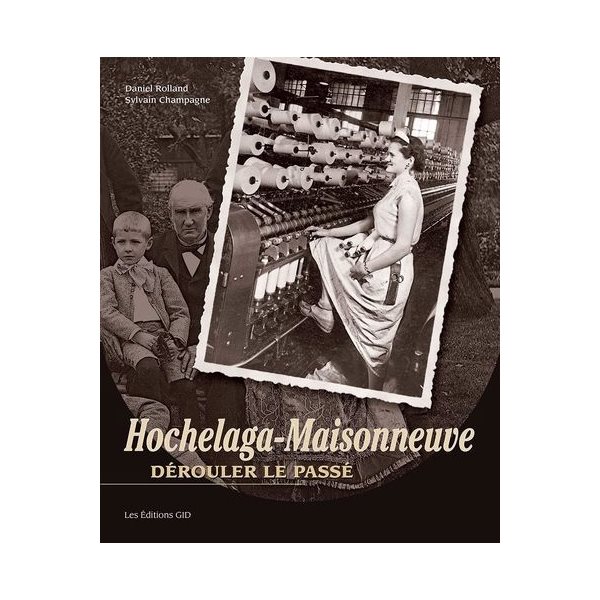 Daniel Rolland
Sylvain Champagne

Hochelaga-Maisonneuve
DÉROULER LE PASSÉ

Les Éditions GID